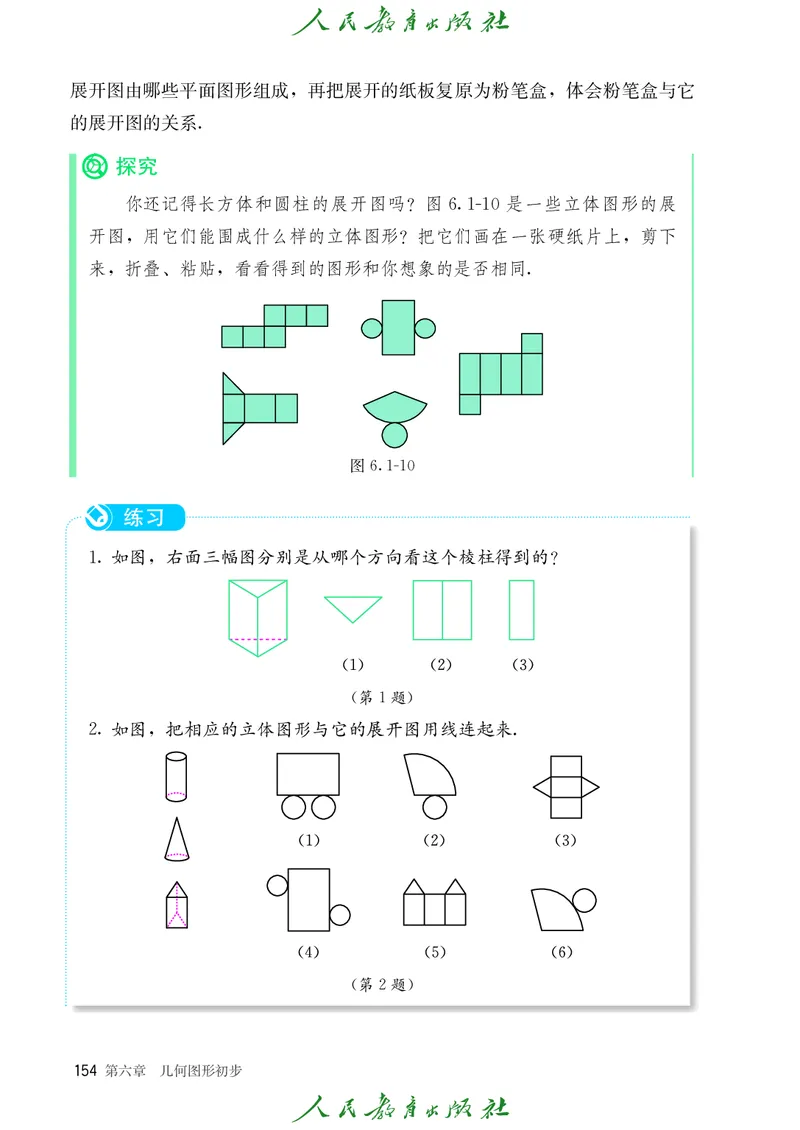 人民教育出版社

展开图由哪些平面图形组成，再把展开的纸板复原为粉笔盒，体会粉笔盒与它的展开图的关系.

探究

你还记得长方体和圆柱的展开图吗？图 6.1-10 是一些立体图形的展开图，用它们能围成什么样的立体图形？把它们画在一张硬纸片上，剪下来，折叠、粘贴，看看得到的图形和你想象的是否相同.

图 6.1-10

练习

1. 如图，右面三幅图分别是从哪个方向看这个棱柱得到的？

(1) (2) (3)

(第 1 题)

2. 如图，把相应的立体图形与它的展开图用线连起来.

(1) (2) (3)

(4) (5) (6)

(第 2 题)

154 第六章 几何图形初步

人民教育出版社